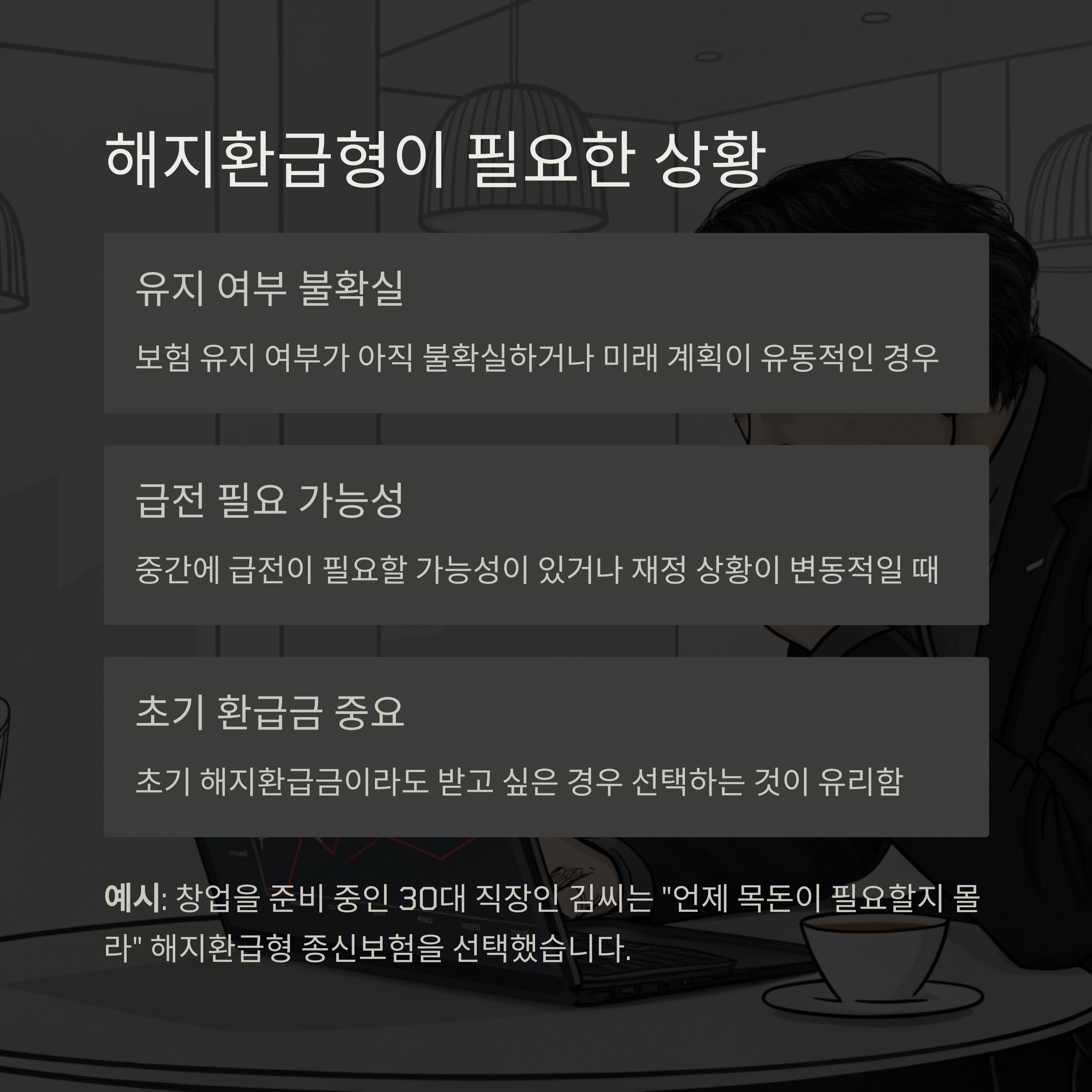 해지환급형이 필요한 상황

유지 여부 불확실

보험 유지 여부가 아직 불확실하거나 미래 계획이 유동적인 경우

급전 필요 가능성

중간에 급전이 필요할 가능성이 있거나 재정 상황이 변동적일 때

초기 환급금 중요

초기 해지환급금이라도 받고 싶은 경우 선택하는 것이 유리함

예시: 창업을 준비 중인 30대 직장인 김씨는 "언제 목돈이 필요할지 몰라" 해지환급형 종신보험을 선택했습니다.